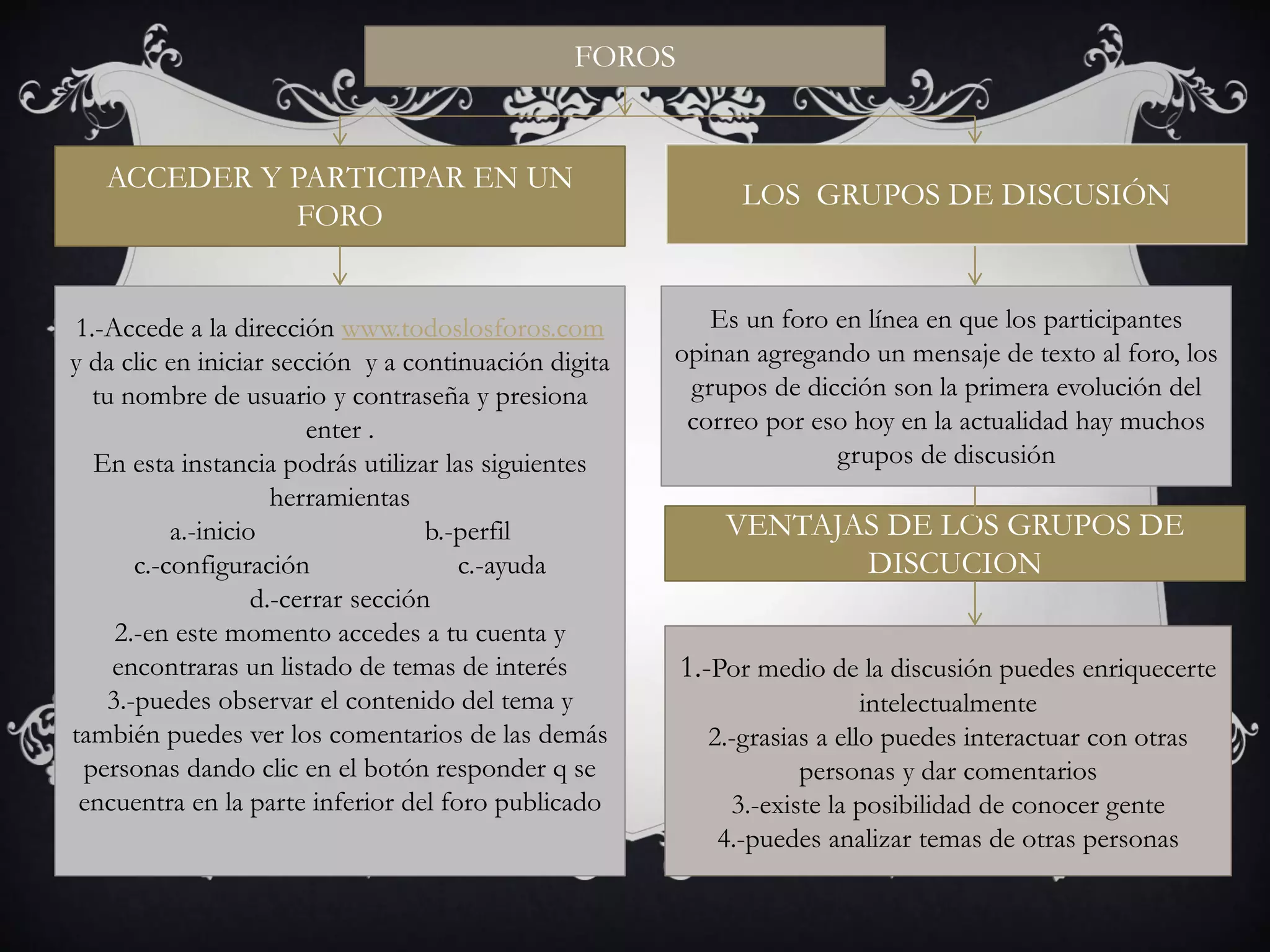 FOROS

ACCEDER Y PARTICIPAR EN UN FORO

1.-Accede a la dirección www.todoslosforos.com y da clic en iniciar sección y a continuación digita tu nombre de usuario y contraseña y presiona enter .
En esta instancia podrás utilizar las siguientes herramientas
a.-inicio b.-perfil
c.-configuración c.-ayuda
d.-cerrar sección
2.-en este momento accedes a tu cuenta y encontraras un listado de temas de interés
3.-puedes observar el contenido del tema y también puedes ver los comentarios de las demás personas dando clic en el botón responder q se encuentra en la parte inferior del foro publicado

LOS GRUPOS DE DISCUSIÓN

Es un foro en línea en que los participantes opinan agregando un mensaje de texto al foro, los grupos de dicción son la primera evolución del correo por eso hoy en la actualidad hay muchos grupos de discusión

VENTAJAS DE LOS GRUPOS DE DISCUCION

1.-Por medio de la discusión puedes enriquecerte intelectualmente
2.-grasias a ello puedes interactuar con otras personas y dar comentarios
3.-existe la posibilidad de conocer gente
4.-puedes analizar temas de otras personas